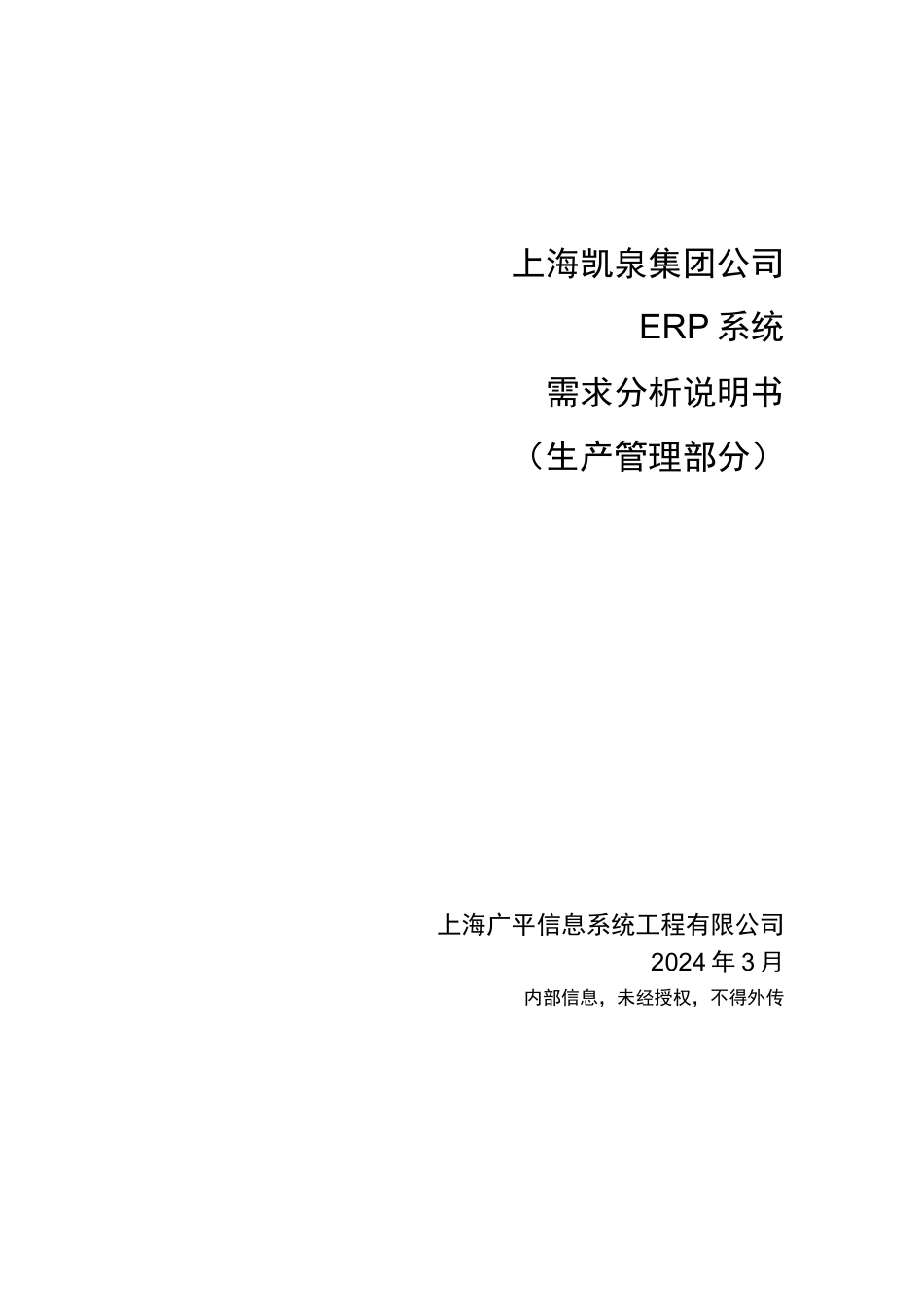 上海凯泉集团公司

ERP系统

需求分析说明书

（生产管理部分）

上海广平信息系统工程有限公司

2024年3月

内部信息，未经授权，不得外传